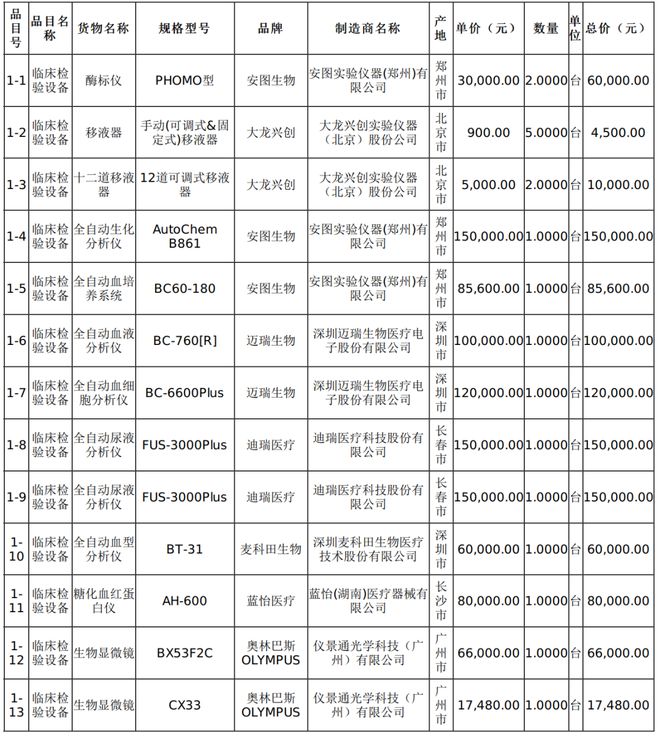 | 品目号 | 品目名称 | 货物名称 | 规格型号 | 品牌 | 制造商名称 | 产地 | 单价（元） | 数量 | 单位 | 总价（元） |
|---|---|---|---|---|---|---|---|---|---|---|
| 1-1 | 临床检验设备 | 酶标仪 | PHOMO型 | 安图生物 | 安图实验仪器(郑州)有限公司 | 郑州市 | 30,000.00 | 2.0000 | 台 | 60,000.00 |
| 1-2 | 临床检验设备 | 移液器 | 手动(可调式&固定式)移液器 | 大龙兴创 | 大龙兴创实验仪器（北京）股份公司 | 北京市 | 900.00 | 5.0000 | 台 | 4,500.00 |
| 1-3 | 临床检验设备 | 十二道移液器 | 12道可调式移液器 | 大龙兴创 | 大龙兴创实验仪器（北京）股份公司 | 北京市 | 5,000.00 | 2.0000 | 台 | 10,000.00 |
| 1-4 | 临床检验设备 | 全自动生化分析仪 | AutoChem B861 | 安图生物 | 安图实验仪器(郑州)有限公司 | 郑州市 | 150,000.00 | 1.0000 | 台 | 150,000.00 |
| 1-5 | 临床检验设备 | 全自动血培养系统 | BC60-180 | 安图生物 | 安图实验仪器(郑州)有限公司 | 郑州市 | 85,600.00 | 1.0000 | 台 | 85,600.00 |
| 1-6 | 临床检验设备 | 全自动血液分析仪 | BC-760[R] | 迈瑞生物 | 深圳迈瑞生物医疗电子股份有限公司 | 深圳市 | 100,000.00 | 1.0000 | 台 | 100,000.00 |
| 1-7 | 临床检验设备 | 全自动血细胞分析仪 | BC-6600Plus | 迈瑞生物 | 深圳迈瑞生物医疗电子股份有限公司 | 深圳市 | 120,000.00 | 1.0000 | 台 | 120,000.00 |
| 1-8 | 临床检验设备 | 全自动尿液分析仪 | FUS-3000Plus | 迪瑞医疗 | 迪瑞医疗科技股份有限公司 | 长春市 | 150,000.00 | 1.0000 | 台 | 150,000.00 |
| 1-9 | 临床检验设备 | 全自动尿液分析仪 | FUS-3000Plus | 迪瑞医疗 | 迪瑞医疗科技股份有限公司 | 长春市 | 150,000.00 | 1.0000 | 台 | 150,000.00 |
| 1-10 | 临床检验设备 | 全自动血型分析仪 | BT-31 | 麦科田生物 | 深圳麦科田生物医疗技术股份有限公司 | 深圳市 | 60,000.00 | 1.0000 | 台 | 60,000.00 |
| 1-11 | 临床检验设备 | 糖化血红蛋白仪 | AH-600 | 蓝怡医疗 | 蓝怡(湖南)医疗器械有限公司 | 长沙市 | 80,000.00 | 1.0000 | 台 | 80,000.00 |
| 1-12 | 临床检验设备 | 生物显微镜 | BX53F2C | 奥林巴斯 OLYMPUS | 仪景通光学科技（广州）有限公司 | 广州市 | 66,000.00 | 1.0000 | 台 | 66,000.00 |
| 1-13 | 临床检验设备 | 生物显微镜 | CX33 | 奥林巴斯 OLYMPUS | 仪景通光学科技（广州）有限公司 | 广州市 | 17,480.00 | 1.0000 | 台 | 17,480.00 |